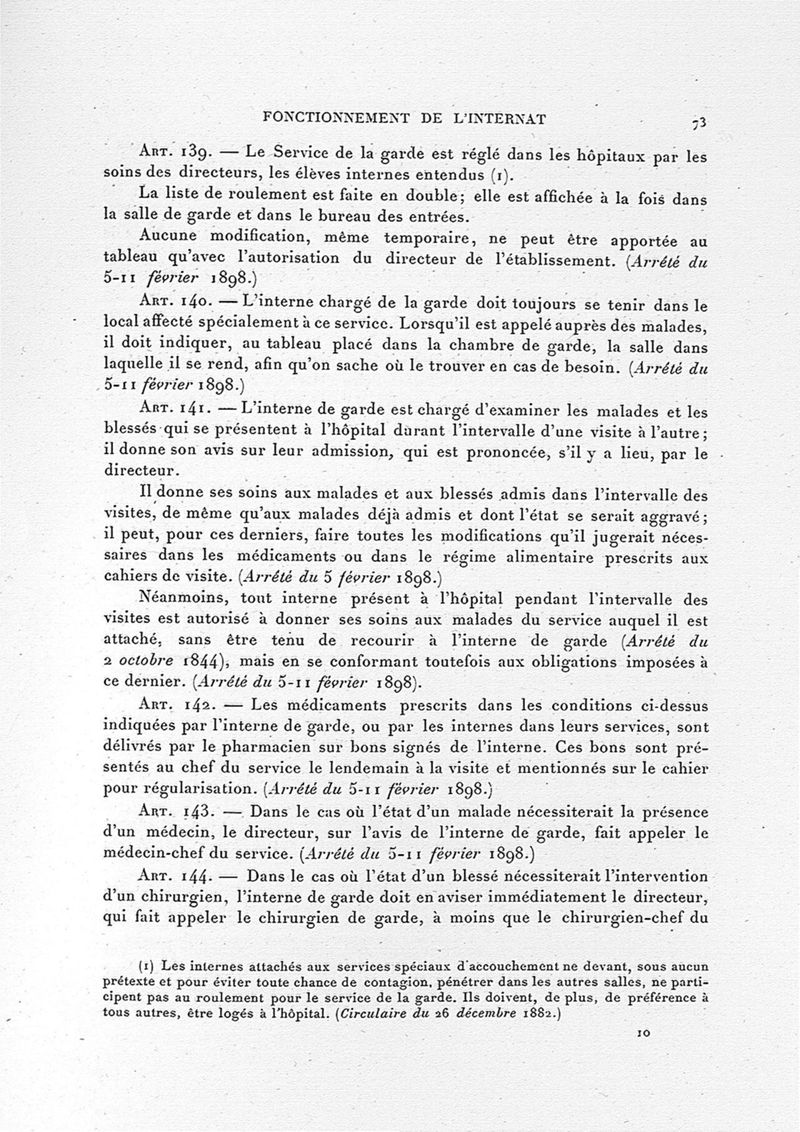 FONCTIONNEMENT DE L'INTERNAT 73

Art. 139. — Le Service de la garde est réglé dans les hôpitaux par les soins des directeurs, les élèves internes entendus (1).

La liste de roulement est faite en double; elle est affichée à la fois dans la salle de garde et dans le bureau des entrées.

Aucune modification, même temporaire, ne peut être apportée au tableau qu'avec l'autorisation du directeur de l'établissement. (Arrêté du 5-11 février 1898.)

Art. 140. — L'interne chargé de la garde doit toujours se tenir dans le local affecté spécialement à ce service. Lorsqu'il est appelé auprès des malades, il doit indiquer, au tableau placé dans la chambre de garde, la salle dans laquelle il se rend, afin qu'on sache où le trouver en cas de besoin. (Arrêté du 5-11 février 1898.)

Art. 141. — L'interne de garde est chargé d'examiner les malades et les blessés qui se présentent à l'hôpital durant l'intervalle d'une visite à l'autre; il donne son avis sur leur admission, qui est prononcée, s'il y a lieu, par le directeur.

Il donne ses soins aux malades et aux blessés admis dans l'intervalle des visites, de même qu'aux malades déjà admis et dont l'état se serait aggravé; il peut, pour ces derniers, faire toutes les modifications qu'il jugerait nécessaires dans les médicaments ou dans le régime alimentaire prescrits aux cahiers de visite. (Arrêté du 5 février 1898.)

Néanmoins, tout interne présent à l'hôpital pendant l'intervalle des visites est autorisé à donner ses soins aux malades du service auquel il est attaché, sans être tenu de recourir à l'interne de garde (Arrêté du 2 octobre 1844), mais en se conformant toutefois aux obligations imposées à ce dernier. (Arrêté du 5-11 février 1898).

Art. 142. — Les médicaments prescrits dans les conditions ci-dessus indiquées par l'interne de garde, ou par les internes dans leurs services, sont délivrés par le pharmacien sur bons signés de l'interne. Ces bons sont présentés au chef du service le lendemain à la visite et mentionnés sur le cahier pour régularisation. (Arrêté du 5-11 février 1898.)

Art. 143. — Dans le cas où l'état d'un malade nécessiterait la présence d'un médecin, le directeur, sur l'avis de l'interne de garde, fait appeler le médecin-chef du service. (Arrêté du 5-11 février 1898.)

Art. 144. — Dans le cas où l'état d'un blessé nécessiterait l'intervention d'un chirurgien, l'interne de garde doit en aviser immédiatement le directeur, qui fait appeler le chirurgien de garde, à moins que le chirurgien-chef du

(1) Les internes attachés aux services spéciaux d'accouchement ne devant, sous aucun prétexte et pour éviter toute chance de contagion, pénétrer dans les autres salles, ne participent pas au roulement pour le service de la garde. Ils doivent, de plus, de préférence à tous autres, être logés à l'hôpital. (Circulaire du 26 décembre 1882.)

10